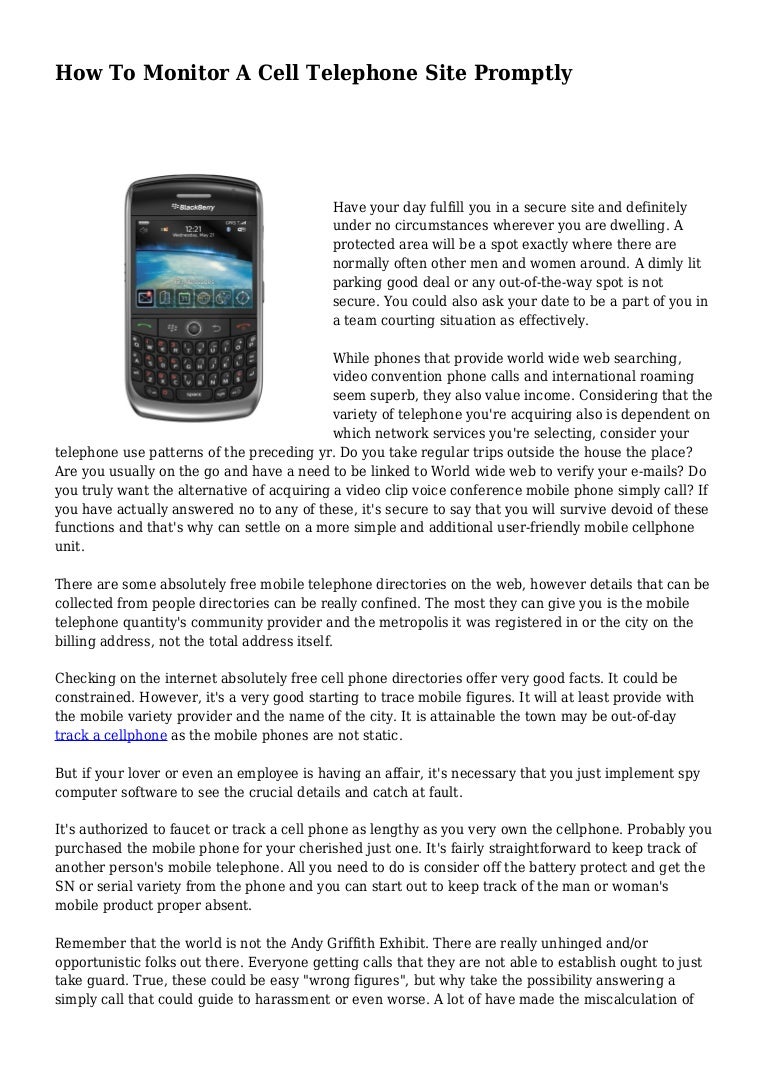 How To Monitor A Cell Telephone Site Promptly

BlackBerry

12:21

Have your day fulfill you in a secure site and definitely under no circumstances wherever you are dwelling. A protected area will be a spot exactly where there are normally often other men and women around. A dimly lit parking good deal or any out-of-the-way spot is not secure. You could also ask your date to be a part of you in a team courting situation as effectively.

While phones that provide world wide web searching, video convention phone calls and international roaming seem superb, they also value income. Considering that the variety of telephone you're acquiring also is dependent on which network services you're selecting, consider your telephone use patterns of the preceding yr. Do you take regular trips outside the house the place? Are you usually on the go and have a need to be linked to World wide web to verify your e-mails? Do you truly want the alternative of acquiring a video clip voice conference mobile phone simply call? If you have actually answered no to any of these, it's secure to say that you will survive devoid of these functions and that's why can settle on a more simple and additional user-friendly mobile cellphone unit.

There are some absolutely free mobile telephone directories on the web, however details that can be collected from people directories can be really confined. The most they can give you is the mobile telephone quantity's community provider and the metropolis it was registered in or the city on the billing address, not the total address itself.

Checking on the internet absolutely free cell phone directories offer very good facts. It could be constrained. However, it's a very good starting to trace mobile figures. It will at least provide with the mobile variety provider and the name of the city. It is attainable the town may be out-of-day track a cellphone as the mobile phones are not static.

But if your lover or even an employee is having an affair, it's necessary that you just implement spy computer software to see the crucial details and catch at fault.

It's authorized to faucet or track a cell phone as lengthy as you very own the cellphone. Probably you purchased the mobile phone for your cherished just one. It's fairly straightforward to keep track of another person's mobile telephone. All you need to do is consider off the battery protect and get the SN or serial variety from the phone and you can start out to keep track of the man or woman's mobile product proper absent.

Remember that the world is not the Andy Griffith Exhibit. There are really unhinged and/or opportunistic folks out there. Everyone getting calls that they are not able to establish ought to just take guard. True, these could be easy "wrong figures", but why take the possibility answering a simply call that could guide to harassment or even worse. A lot of have made the miscalculation of